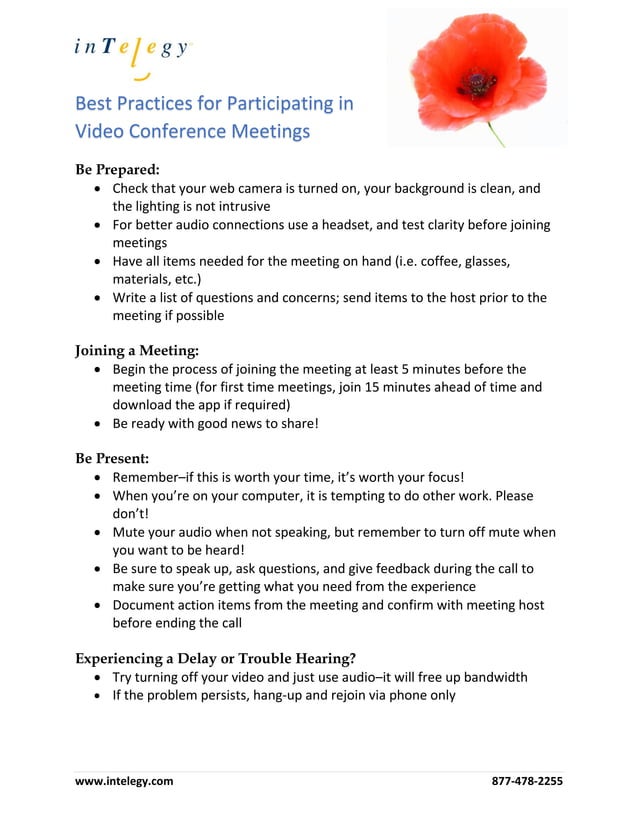 inTelegy

Best Practices for Participating in Video Conference Meetings

Be Prepared:
- Check that your web camera is turned on, your background is clean, and the lighting is not intrusive
- For better audio connections use a headset, and test clarity before joining meetings
- Have all items needed for the meeting on hand (i.e. coffee, glasses, materials, etc.)
- Write a list of questions and concerns; send items to the host prior to the meeting if possible

Joining a Meeting:
- Begin the process of joining the meeting at least 5 minutes before the meeting time (for first time meetings, join 15 minutes ahead of time and download the app if required)
- Be ready with good news to share!

Be Present:
- Remember–if this is worth your time, it's worth your focus!
- When you're on your computer, it is tempting to do other work. Please don't!
- Mute your audio when not speaking, but remember to turn off mute when you want to be heard!
- Be sure to speak up, ask questions, and give feedback during the call to make sure you're getting what you need from the experience
- Document action items from the meeting and confirm with meeting host before ending the call

Experiencing a Delay or Trouble Hearing?
- Try turning off your video and just use audio–it will free up bandwidth
- If the problem persists, hang-up and rejoin via phone only

www.intelegy.com

877-478-2255